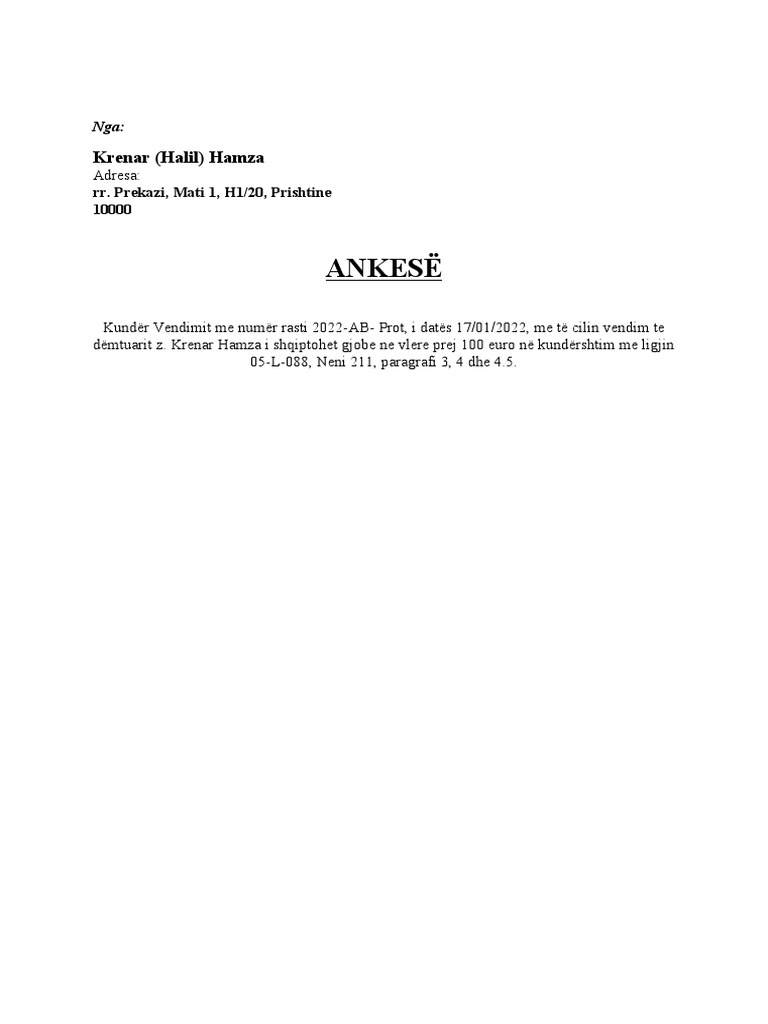 Nga:

Krenar (Halil) Hamza
Adresa:
rr. Prekazi, Mati 1, H1/20, Prishtine
10000

ANKESË

Kundër Vendimit me numër rasti 2022-AB- Prot, i datës 17/01/2022, me të cilin vendim te dëmtuarit z. Krenar Hamza i shqiptohet gjobe ne vlere prej 100 euro në kundërshtim me ligjin 05-L-088, Neni 211, paragrafi 3, 4 dhe 4.5.